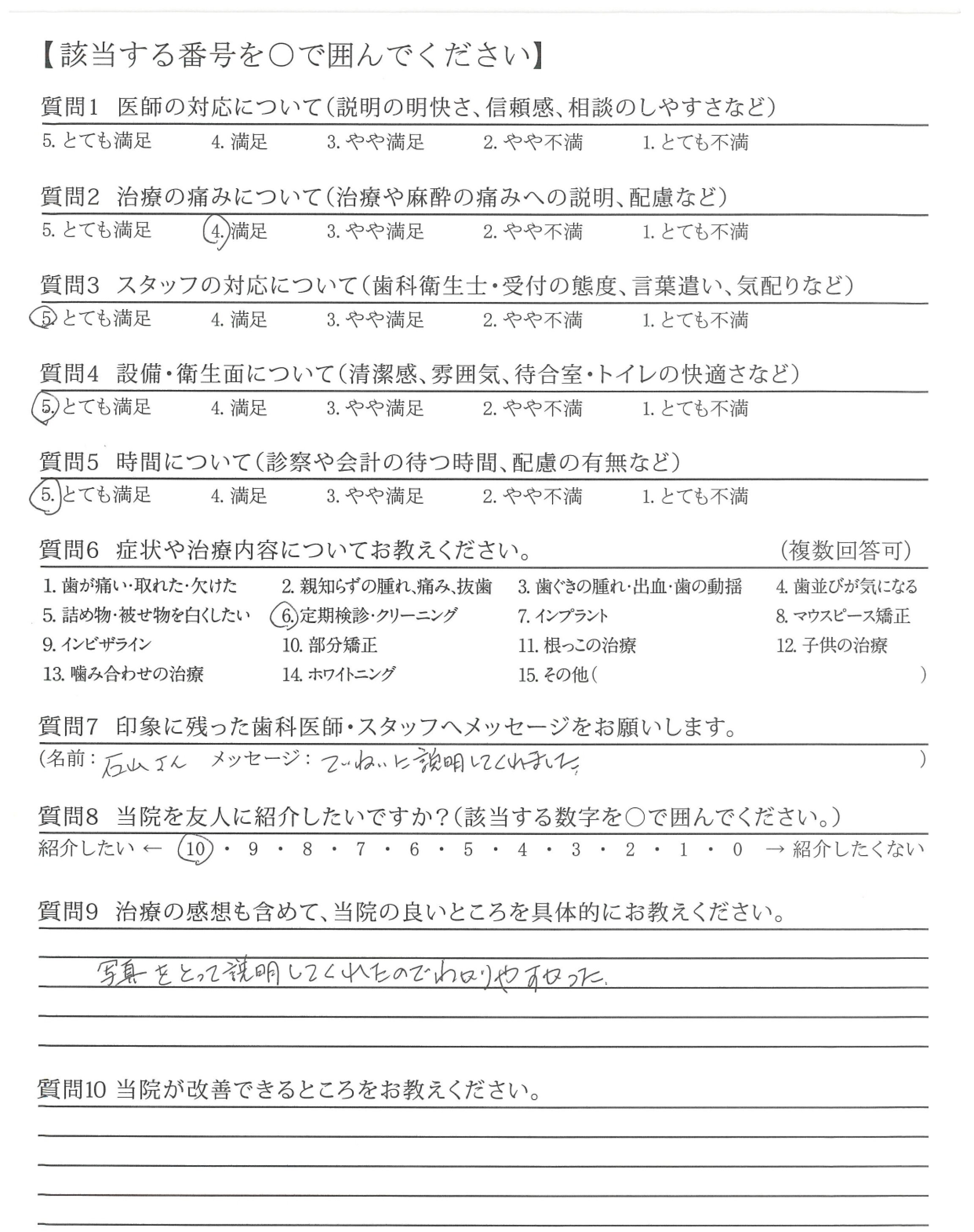 【該当する番号を○で囲んでください】

質問1 医師の対応について（説明の明快さ、信頼感、相談のしやすさなど）
5. とても満足 4. 満足 3. やや満足 2. やや不満 1. とても不満

質問2 治療の痛みについて（治療や麻酔の痛みへの説明、配慮など）
5. とても満足 4. 満足 3. やや満足 2. やや不満 1. とても不満

質問3 スタッフの対応について（歯科衛生士・受付の態度、言葉遣い、気配りなど）
5. とても満足 4. 満足 3. やや満足 2. やや不満 1. とても不満

質問4 設備・衛生面について（清潔感、雰囲気、待合室・トイレの快適さなど）
5. とても満足 4. 満足 3. やや満足 2. やや不満 1. とても不満

質問5 時間について（診察や会計の待つ時間、配慮の有無など）
5. とても満足 4. 満足 3. やや満足 2. やや不満 1. とても不満

質問6 症状や治療内容についてお教えください。 （複数回答可）
1. 歯が痛い・取れた・欠けた 2. 親知らずの腫れ、痛み、抜歯 3. 歯ぐきの腫れ・出血・歯の動揺 4. 歯並びが気になる
5. 詰め物・被せ物を白くしたい 6. 定期検診・クリーニング 7. インプラント 8. マウスピース矯正
9. インビザライン 10. 部分矯正 11. 根っこの治療 12. 子供の治療
13. 噛み合わせの治療 14. ホワイトニング 15. その他（ ）

質問7 印象に残った歯科医師・スタッフへメッセージをお願いします。
（名前：石山さん メッセージ：ていねいに説明してくれました ）

質問8 当院を友人に紹介したいですか？（該当する数字を○で囲んでください。）
紹介したい ← 10 ・ 9 ・ 8 ・ 7 ・ 6 ・ 5 ・ 4 ・ 3 ・ 2 ・ 1 ・ 0 → 紹介したくない

質問9 治療の感想も含めて、当院の良いところを具体的にお教えください。
写真をとって説明してくれたのでわかりやすかった。

質問10 当院が改善できるところをお教えください。